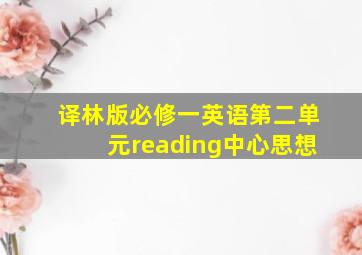 译林版必修一英语第二单元reading中心思想